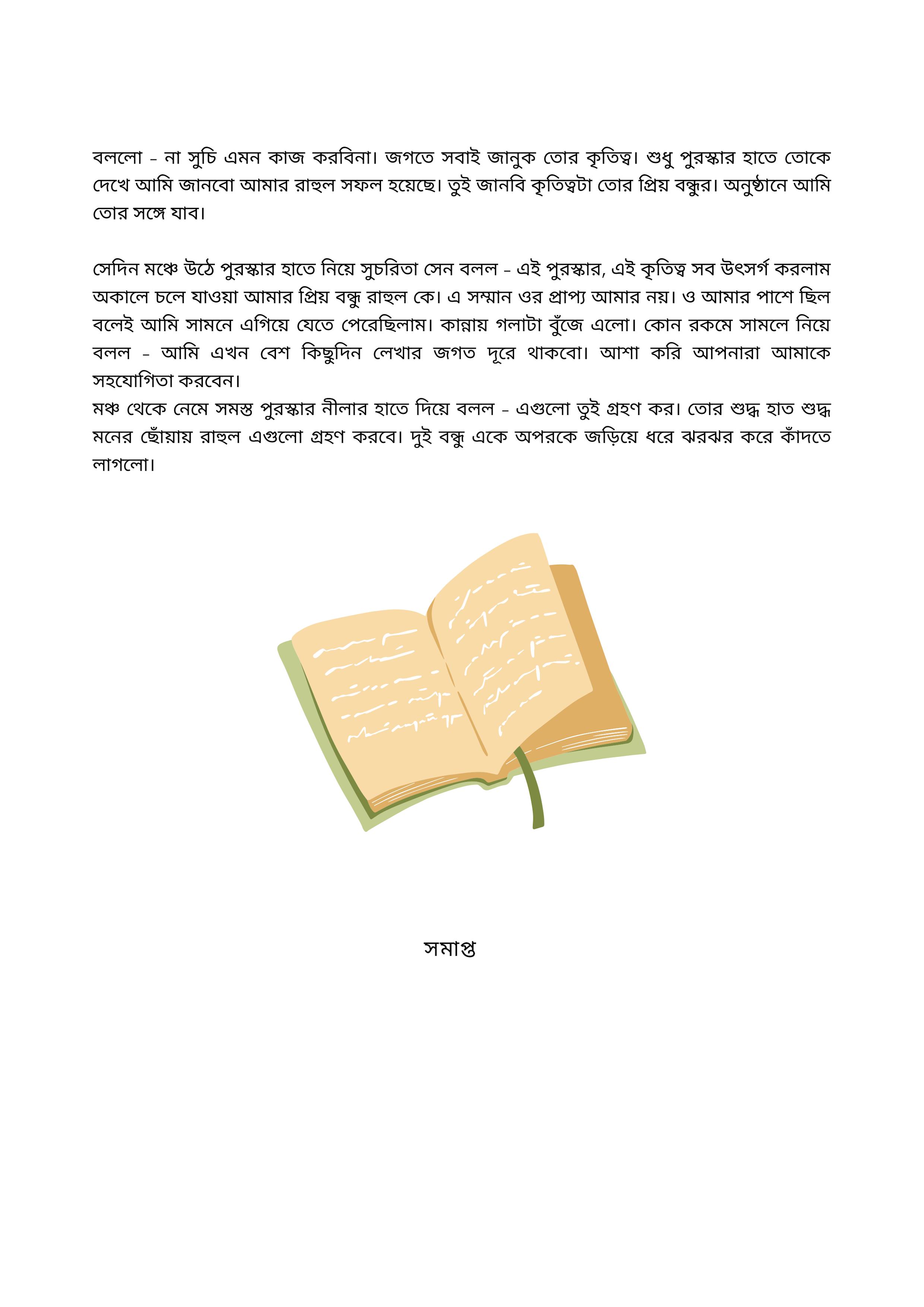 বললো - না সুচি এমন কাজ করবিনা। জগতে সবাই জানুক তোর কৃতিত্ব। শুধু পুরস্কার হাতে তোকে দেখে আমি জানবো আমার রাহুল সফল হয়েছে। তুই জানবি কৃতিত্বটা তোর প্রিয় বন্ধুর। অনুষ্ঠানে আমি তোর সঙ্গে যাব।

সেদিন মঞ্চে উঠে পুরস্কার হাতে নিয়ে সুচরিতা সেন বলল - এই পুরস্কার, এই কৃতিত্ব সব উৎসর্গ করলাম অকালে চলে যাওয়া আমার প্রিয় বন্ধু রাহুল কে। এ সম্মান ওর প্রাপ্য আমার নয়। ও আমার পাশে ছিল বলেই আমি সামনে এগিয়ে যেতে পেরেছিলাম। কান্নায় গলাটা বুঁজে এলো। কোন রকমে সামলে নিয়ে বলল - আমি এখন বেশ কিছুদিন লেখার জগত দূরে থাকবো। আশা করি আপনারা আমাকে সহযোগিতা করবেন।
মঞ্চ থেকে নেমে সমস্ত পুরস্কার নীলার হাতে দিয়ে বলল - এগুলো তুই গ্রহণ কর। তোর শুদ্ধ হাত শুদ্ধ মনের ছোঁয়ায় রাহুল এগুলো গ্রহণ করবে। দুই বন্ধু একে অপরকে জড়িয়ে ধরে ঝরঝর করে কাঁদতে লাগলো।

সমাপ্ত